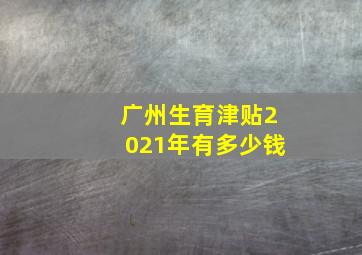 广州生育津贴2021年有多少钱